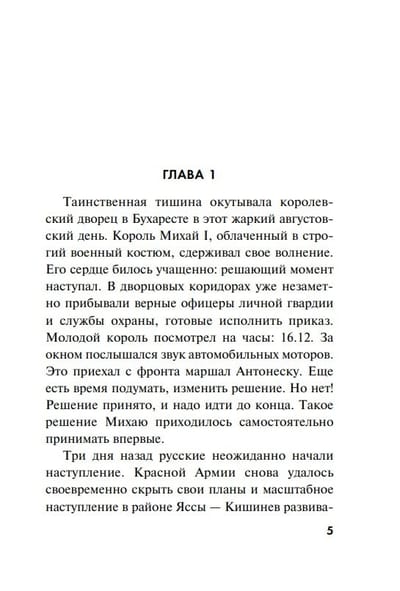 ГЛАВА 1

Таинственная тишина окутывала королевский дворец в Бухаресте в этот жаркий августовский день. Король Михай I, облаченный в строгий военный костюм, сдерживал свое волнение. Его сердце билось учащенно: решающий момент наступал. В дворцовых коридорах уже незаметно прибывали верные офицеры личной гвардии и службы охраны, готовые исполнить приказ. Молодой король посмотрел на часы: 16.12. За окном послышался звук автомобильных моторов. Это приехал с фронта маршал Антонеску. Еще есть время подумать, изменить решение. Но нет! Решение принято, и надо идти до конца. Такое решение Михаю приходилось самостоятельно принимать впервые.

Три дня назад русские неожиданно начали наступление. Красной Армии снова удалось своевременно скрыть свои планы и масштабное наступление в районе Яссы — Кишинев развива-

5